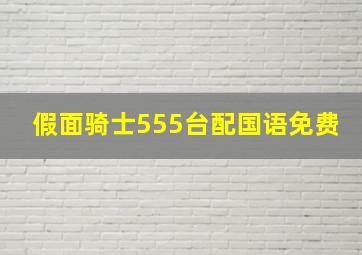 假面骑士555台配国语免费